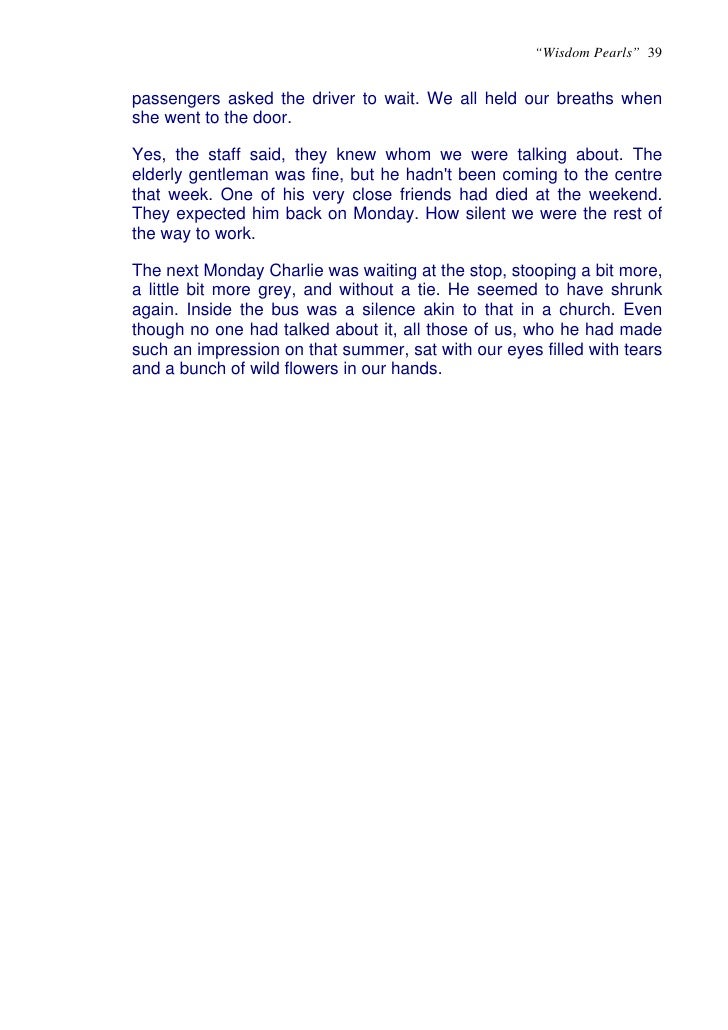 "Wisdom Pearls" 39

passengers asked the driver to wait. We all held our breaths when she went to the door.

Yes, the staff said, they knew whom we were talking about. The elderly gentleman was fine, but he hadn't been coming to the centre that week. One of his very close friends had died at the weekend. They expected him back on Monday. How silent we were the rest of the way to work.

The next Monday Charlie was waiting at the stop, stooping a bit more, a little bit more grey, and without a tie. He seemed to have shrunk again. Inside the bus was a silence akin to that in a church. Even though no one had talked about it, all those of us, who he had made such an impression on that summer, sat with our eyes filled with tears and a bunch of wild flowers in our hands.